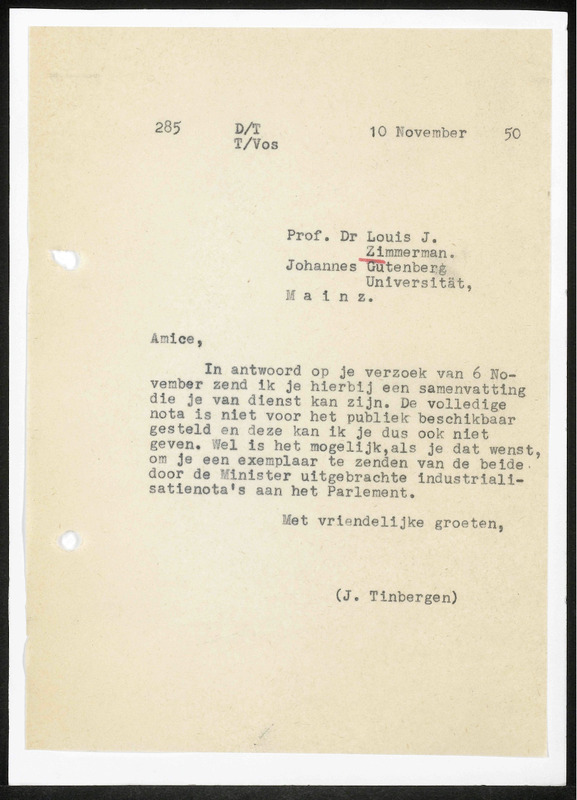 285 D/T
T/Vos 10 November 50

Prof. Dr Louis J. Zimmerman.
Johannes Gutenberg Universität,
M a i n z.

Amice,

In antwoord op je verzoek van 6 November zend ik je hierbij een samenvatting die je van dienst kan zijn. De volledige nota is niet voor het publiek beschikbaar gesteld en deze kan ik je dus ook niet geven. Wel is het mogelijk,als je dat wenst, om je een exemplaar te zenden van de beide door de Minister uitgebrachte industrialisatienota's aan het Parlement.

Met vriendelijke groeten,

(J. Tinbergen)